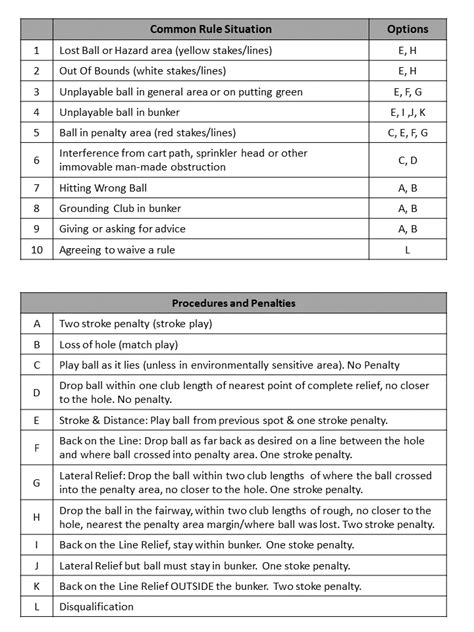 | | Common Rule Situation | Options |
|---|---|---|
| 1 | Lost Ball or Hazard area (yellow stakes/lines) | E, H |
| 2 | Out Of Bounds (white stakes/lines) | E, H |
| 3 | Unplayable ball in general area or on putting green | E, F, G |
| 4 | Unplayable ball in bunker | E, I ,J, K |
| 5 | Ball in penalty area (red stakes/lines) | C, E, F, G |
| 6 | Interference from cart path, sprinkler head or other immovable man-made obstruction | C, D |
| 7 | Hitting Wrong Ball | A, B |
| 8 | Grounding Club in bunker | A, B |
| 9 | Giving or asking for advice | A, B |
| 10 | Agreeing to waive a rule | L |

| | Procedures and Penalties |
|---|---|
| A | Two stroke penalty (stroke play) |
| B | Loss of hole (match play) |
| C | Play ball as it lies (unless in environmentally sensitive area). No Penalty |
| D | Drop ball within one club length of nearest point of complete relief, no closer to the hole. No penalty. |
| E | Stroke & Distance: Play ball from previous spot & one stroke penalty. |
| F | Back on the Line: Drop ball as far back as desired on a line between the hole and where ball crossed into penalty area. One stroke penalty. |
| G | Lateral Relief: Drop the ball within two club lengths of where the ball crossed into the penalty area, no closer to the hole. One stroke penalty. |
| H | Drop the ball in the fairway, within two club lengths of rough, no closer to the hole, nearest the penalty area margin/where ball was lost. Two stroke penalty. |
| I | Back on the Line Relief, stay within bunker. One stoke penalty. |
| J | Lateral Relief but ball must stay in bunker. One stoke penalty. |
| K | Back on the Line Relief OUTSIDE the bunker. Two stoke penalty. |
| L | Disqualification |